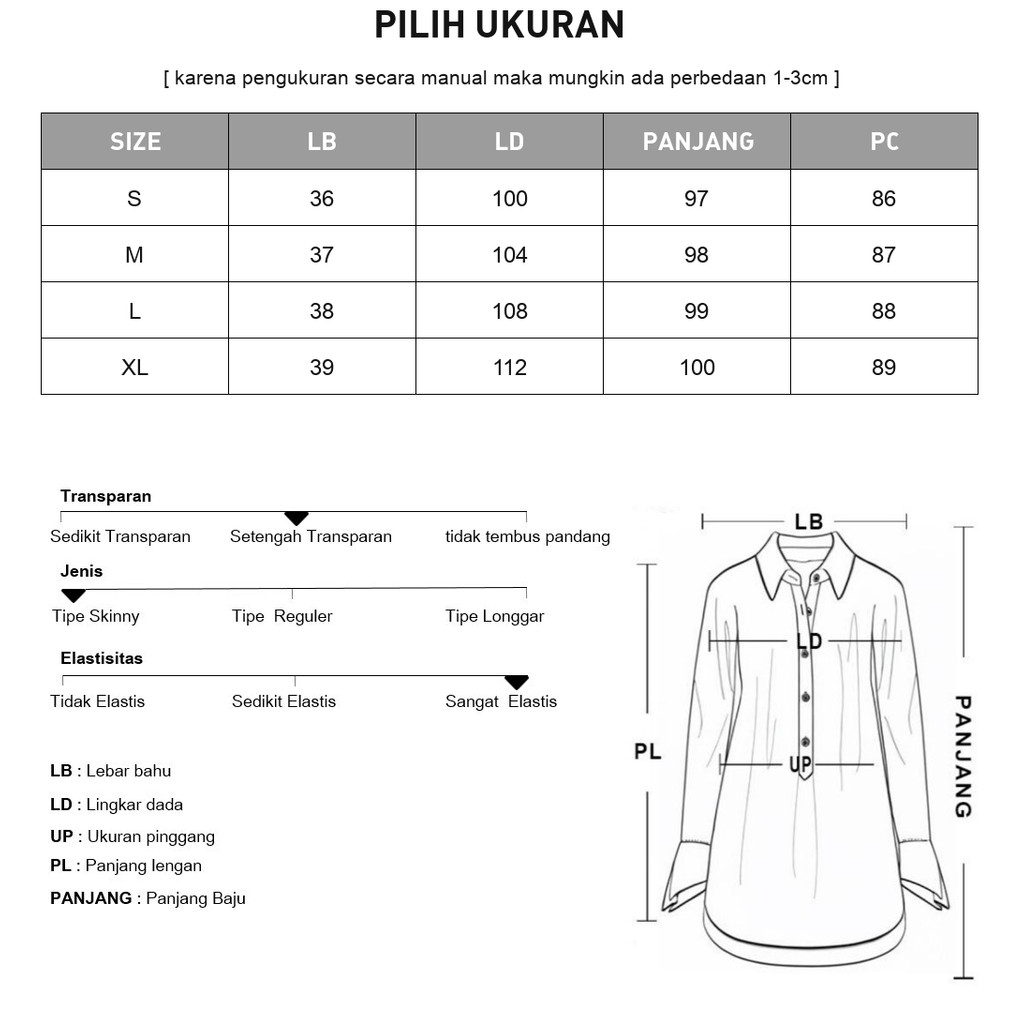 PILIH UKURAN

[ karena pengukuran secara manual maka mungkin ada perbedaan 1-3cm ]

| SIZE | LB | LD | PANJANG | PC |
|---|---|---|---|---|
| S | 36 | 100 | 97 | 86 |
| M | 37 | 104 | 98 | 87 |
| L | 38 | 108 | 99 | 88 |
| XL | 39 | 112 | 100 | 89 |

Transparan
Sedikit Transparan
Setengah Transparan
tidak tembus pandang

Jenis
Tipe Skinny
Tipe Reguler
Tipe Longgar

Elastisitas
Tidak Elastis
Sedikit Elastis
Sangat Elastis

LB : Lebar bahu
LD : Lingkar dada
UP : Ukuran pinggang
PL : Panjang lengan
PANJANG : Panjang Baju

LB
LD
PL
UP
PANJANG